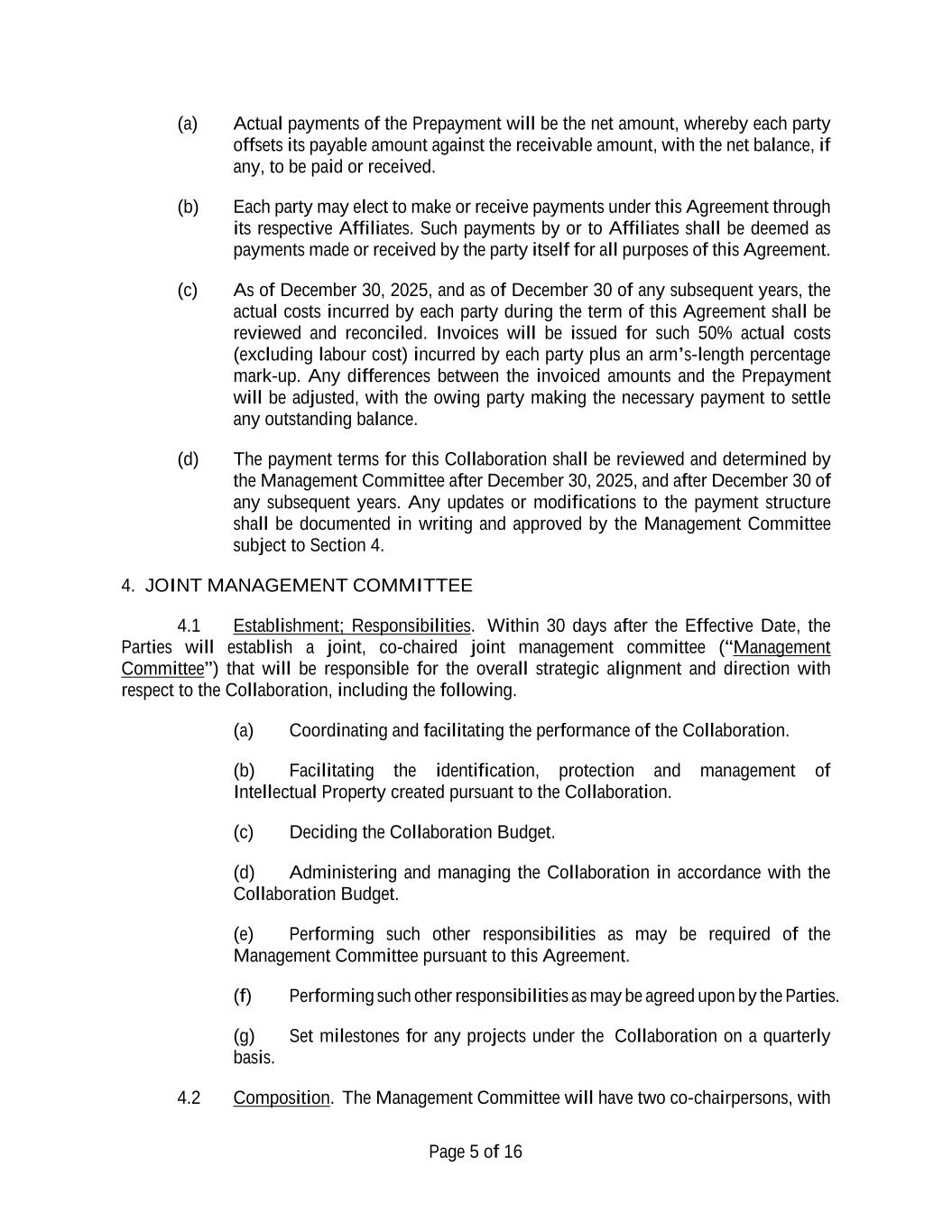 (a) Actual payments of the Prepayment will be the net amount, whereby each party offsets its payable amount against the receivable amount, with the net balance, if any, to be paid or received.

(b) Each party may elect to make or receive payments under this Agreement through its respective Affiliates. Such payments by or to Affiliates shall be deemed as payments made or received by the party itself for all purposes of this Agreement.

(c) As of December 30, 2025, and as of December 30 of any subsequent years, the actual costs incurred by each party during the term of this Agreement shall be reviewed and reconciled. Invoices will be issued for such 50% actual costs (excluding labour cost) incurred by each party plus an arm's-length percentage mark-up. Any differences between the invoiced amounts and the Prepayment will be adjusted, with the owing party making the necessary payment to settle any outstanding balance.

(d) The payment terms for this Collaboration shall be reviewed and determined by the Management Committee after December 30, 2025, and after December 30 of any subsequent years. Any updates or modifications to the payment structure shall be documented in writing and approved by the Management Committee subject to Section 4.

4. JOINT MANAGEMENT COMMITTEE

4.1 Establishment; Responsibilities. Within 30 days after the Effective Date, the Parties will establish a joint, co-chaired joint management committee ("Management Committee") that will be responsible for the overall strategic alignment and direction with respect to the Collaboration, including the following.

(a) Coordinating and facilitating the performance of the Collaboration.

(b) Facilitating the identification, protection and management of Intellectual Property created pursuant to the Collaboration.

(c) Deciding the Collaboration Budget.

(d) Administering and managing the Collaboration in accordance with the Collaboration Budget.

(e) Performing such other responsibilities as may be required of the Management Committee pursuant to this Agreement.

(f) Performing such other responsibilities as may be agreed upon by the Parties.

(g) Set milestones for any projects under the Collaboration on a quarterly basis.

4.2 Composition. The Management Committee will have two co-chairpersons, with

Page 5 of 16